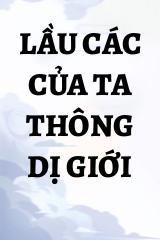 LẦU CÁC CỦA TA THÔNG DỊ GIỚI